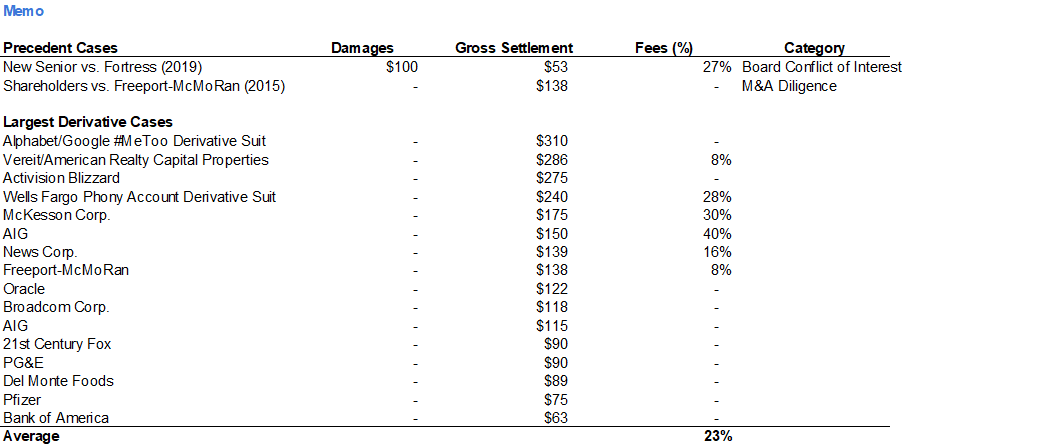 Memo

| Precedent Cases | Damages | Gross Settlement | Fees (%) | Category |
|---|---|---|---|---|
| New Senior vs. Fortress (2019) | $100 | $53 | 27% | Board Conflict of Interest |
| Shareholders vs. Freeport-McMoRan (2015) | - | $138 | - | M&A Diligence |
| | | | | |
| **Largest Derivative Cases** | | | | |
| Alphabet/Google #MeToo Derivative Suit | - | $310 | - | |
| Vereit/American Realty Capital Properties | - | $286 | 8% | |
| Activision Blizzard | - | $275 | - | |
| Wells Fargo Phony Account Derivative Suit | - | $240 | 28% | |
| McKesson Corp. | - | $175 | 30% | |
| AIG | - | $150 | 40% | |
| News Corp. | - | $139 | 16% | |
| Freeport-McMoRan | - | $138 | 8% | |
| Oracle | - | $122 | - | |
| Broadcom Corp. | - | $118 | - | |
| AIG | - | $115 | - | |
| 21st Century Fox | - | $90 | - | |
| PG&E | - | $90 | - | |
| Del Monte Foods | - | $89 | - | |
| Pfizer | - | $75 | - | |
| Bank of America | - | $63 | - | |
| **Average** | | | **23%** | |